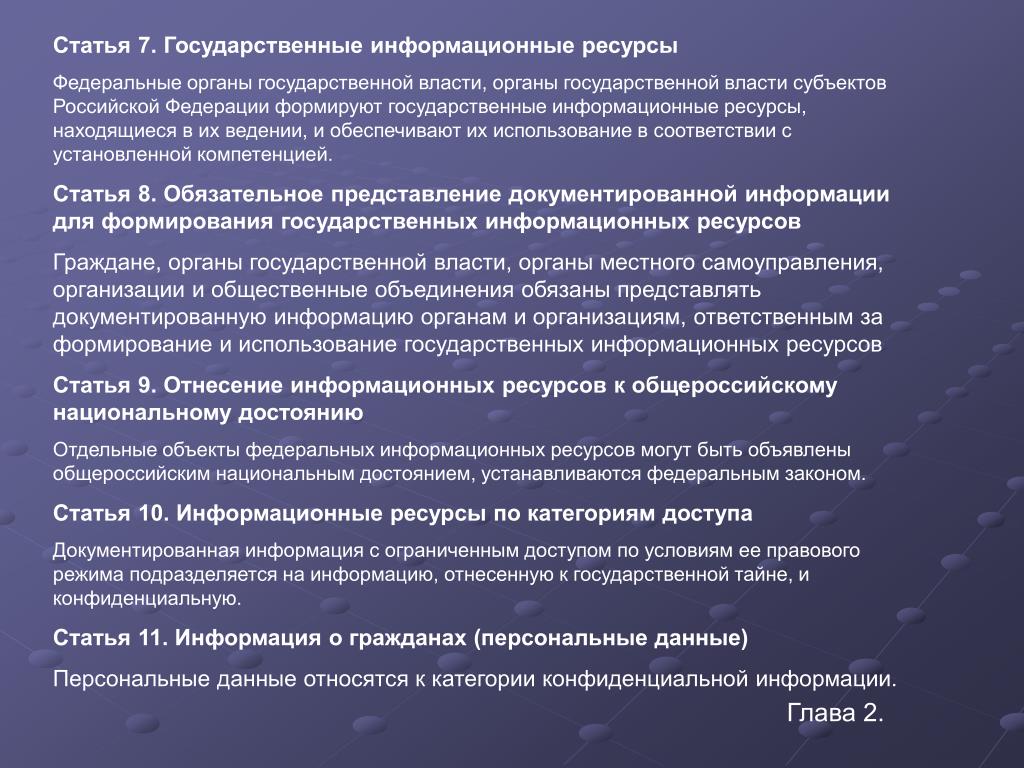 Статья 7. Государственные информационные ресурсы

Федеральные органы государственной власти, органы государственной власти субъектов Российской Федерации формируют государственные информационные ресурсы, находящиеся в их ведении, и обеспечивают их использование в соответствии с установленной компетенцией.

Статья 8. Обязательное представление документированной информации для формирования государственных информационных ресурсов

Граждане, органы государственной власти, органы местного самоуправления, организации и общественные объединения обязаны представлять документированную информацию органам и организациям, ответственным за формирование и использование государственных информационных ресурсов

Статья 9. Отнесение информационных ресурсов к общероссийскому национальному достоянию

Отдельные объекты федеральных информационных ресурсов могут быть объявлены общероссийским национальным достоянием, устанавливаются федеральным законом.

Статья 10. Информационные ресурсы по категориям доступа

Документированная информация с ограниченным доступом по условиям ее правового режима подразделяется на информацию, отнесенную к государственной тайне, и конфиденциальную.

Статья 11. Информация о гражданах (персональные данные)

Персональные данные относятся к категории конфиденциальной информации.

Глава 2.